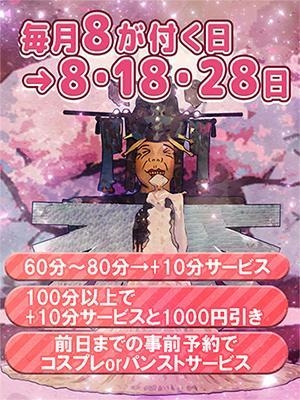 毎月8が付く日
→8・18・28日

60分～80分→+10分サービス

100分以上で
+10分サービスと1000円引き

前日までの事前予約で
コスプレorパンストサービス